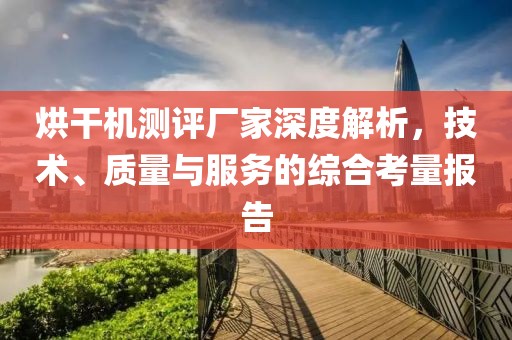 烘干机测评厂家深度解析，技术、质量与服务的综合考量报告